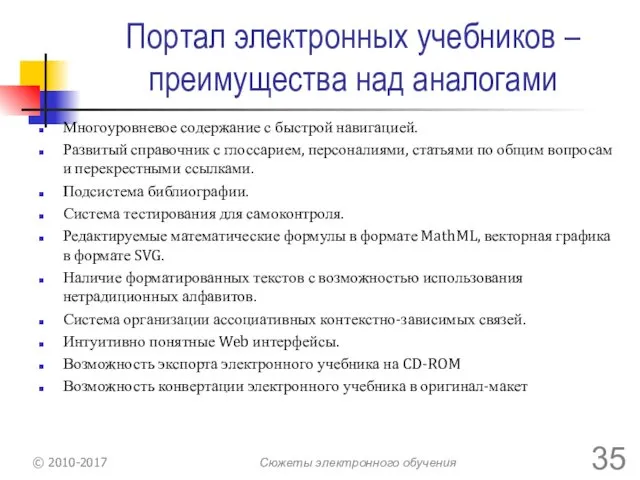 Портал электронных учебников – преимущества над аналогами

- Многоуровневое содержание с быстрой навигацией.
- Развитый справочник с глоссарием, персоналиями, статьями по общим вопросам и перекрестными ссылками.
- Подсистема библиографии.
- Система тестирования для самоконтроля.
- Редактируемые математические формулы в формате MathML, векторная графика в формате SVG.
- Наличие форматированных текстов с возможностью использования нетрадиционных алфавитов.
- Система организации ассоциативных контекстно-зависимых связей.
- Интуитивно понятные Web интерфейсы.
- Возможность экспорта электронного учебника на CD-ROM
- Возможность конвертации электронного учебника в оригинал-макет

© 2010-2017

Сюжеты электронного обучения

35